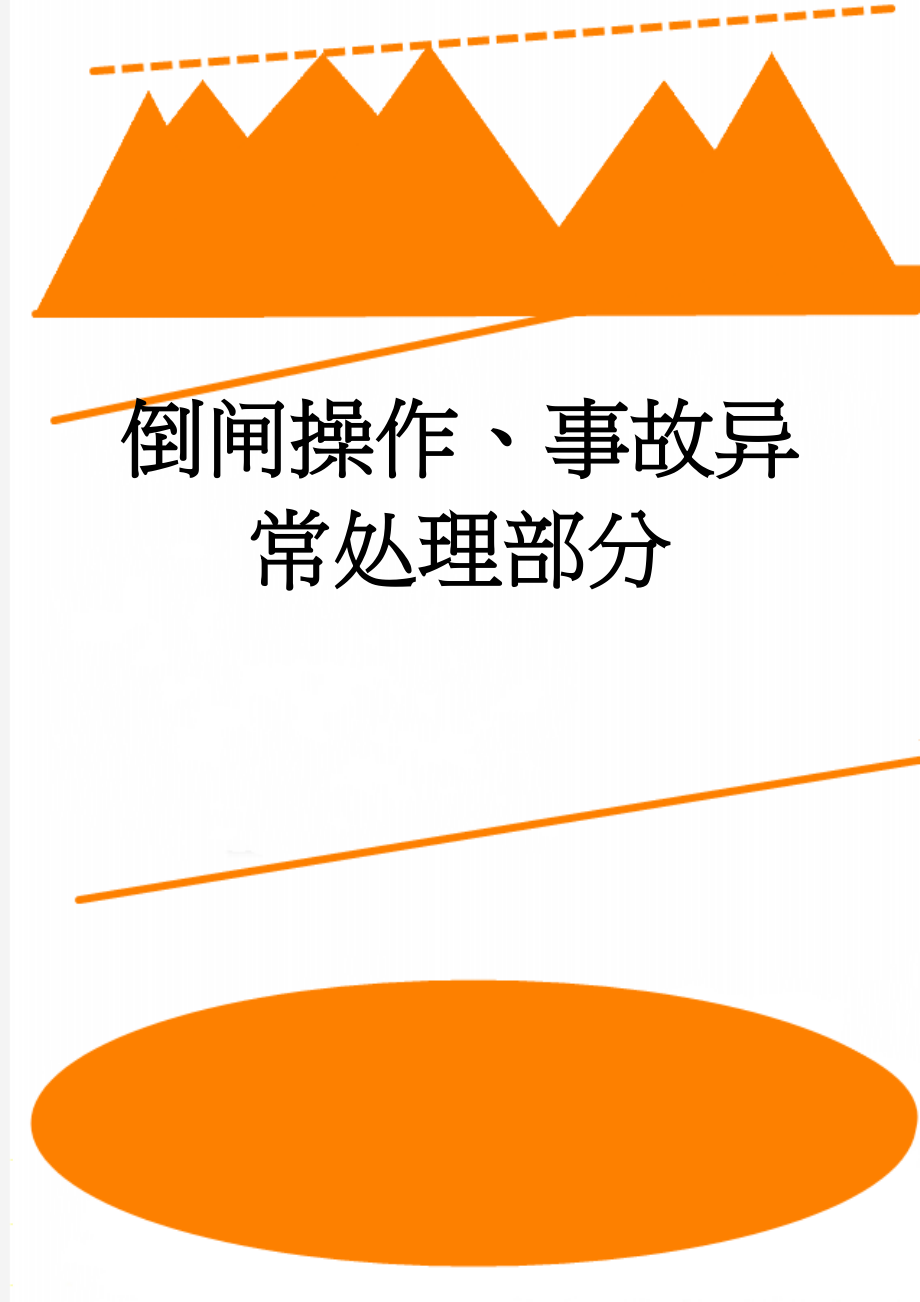 倒闸操作、事故异常处理部分